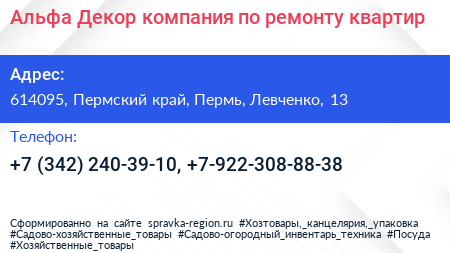 Альфа Декор компания по ремонту квартир

Адрес:

614095, Пермский край, Пермь, Левченко, 13

Телефон:

+7 (342) 240-39-10, +7-922-308-88-38

Сформированно на сайте spravka-region.ru #Хозтовары,_канцелярия,_упаковка #Садово-хозяйственные_товары #Садово-огородный_инвентарь_техника #Посуда #Хозяйственные_товары